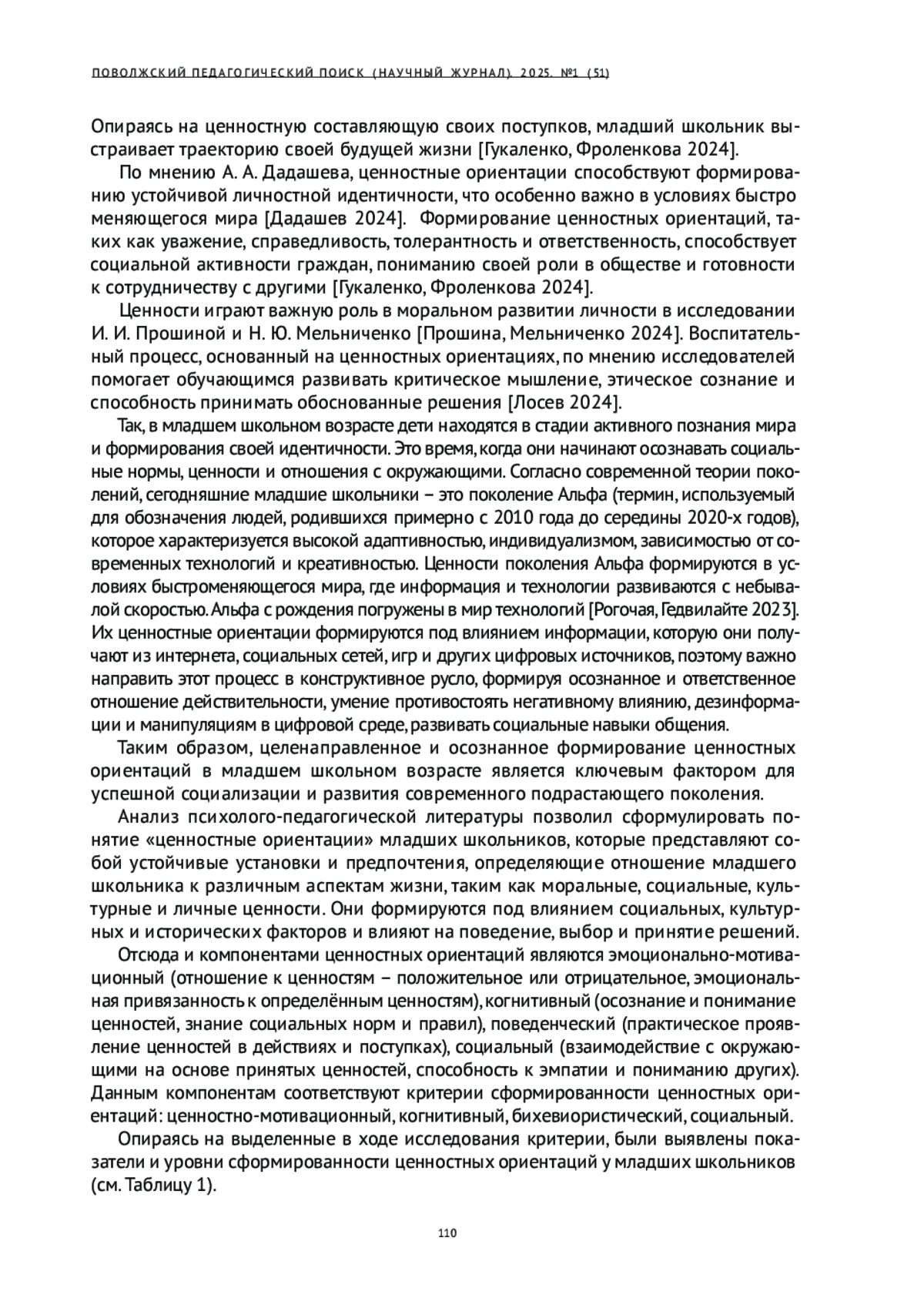 ПОВОЛЖСКИЙ ПЕДАГОГИЧЕСКИЙ ПОИСК (НАУЧНЫЙ ЖУРНАЛ). 2025. №1 (51)

Опираясь на ценностную составляющую своих поступков, младший школьник выстраивает траекторию своей будущей жизни [Гукаленко, Фроленкова 2024].

По мнению А. А. Дадашева, ценностные ориентации способствуют формированию устойчивой личностной идентичности, что особенно важно в условиях быстро меняющегося мира [Дадашев 2024]. Формирование ценностных ориентаций, таких как уважение, справедливость, толерантность и ответственность, способствует социальной активности граждан, пониманию своей роли в обществе и готовности к сотрудничеству с другими [Гукаленко, Фроленкова 2024].

Ценности играют важную роль в моральном развитии личности в исследовании И. И. Прошиной и Н. Ю. Мельниченко [Прошина, Мельниченко 2024]. Воспитательный процесс, основанный на ценностных ориентациях, по мнению исследователей помогает обучающимся развивать критическое мышление, этическое сознание и способность принимать обоснованные решения [Лосев 2024].

Так, в младшем школьном возрасте дети находятся в стадии активного познания мира и формирования своей идентичности. Это время, когда они начинают осознавать социальные нормы, ценности и отношения с окружающими. Согласно современной теории поколений, сегодняшние младшие школьники – это поколение Альфа (термин, используемый для обозначения людей, родившихся примерно с 2010 года до середины 2020-х годов), которое характеризуется высокой адаптивностью, индивидуализмом, зависимостью от современных технологий и креативностью. Ценности поколения Альфа формируются в условиях быстроменяющегося мира, где информация и технологии развиваются с небывалой скоростью. Альфа с рождения погружены в мир технологий [Рогочая, Гедвилайте 2023]. Их ценностные ориентации формируются под влиянием информации, которую они получают из интернета, социальных сетей, игр и других цифровых источников, поэтому важно направить этот процесс в конструктивное русло, формируя осознанное и ответственное отношение действительности, умение противостоять негативному влиянию, дезинформации и манипуляциям в цифровой среде, развивать социальные навыки общения.

Таким образом, целенаправленное и осознанное формирование ценностных ориентаций в младшем школьном возрасте является ключевым фактором для успешной социализации и развития современного подрастающего поколения.

Анализ психолого-педагогической литературы позволил сформулировать понятие «ценностные ориентации» младших школьников, которые представляют собой устойчивые установки и предпочтения, определяющие отношение младшего школьника к различным аспектам жизни, таким как моральные, социальные, культурные и личные ценности. Они формируются под влиянием социальных, культурных и исторических факторов и влияют на поведение, выбор и принятие решений.

Отсюда и компонентами ценностных ориентаций являются эмоционально-мотивационный (отношение к ценностям – положительное или отрицательное, эмоциональная привязанность к определённым ценностям), когнитивный (осознание и понимание ценностей, знание социальных норм и правил), поведенческий (практическое проявление ценностей в действиях и поступках), социальный (взаимодействие с окружающими на основе принятых ценностей, способность к эмпатии и пониманию других). Данным компонентам соответствуют критерии сформированности ценностных ориентаций: ценностно-мотивационный, когнитивный, бихевиористический, социальный.

Опираясь на выделенные в ходе исследования критерии, были выявлены показатели и уровни сформированности ценностных ориентаций у младших школьников (см. Таблицу 1).

110